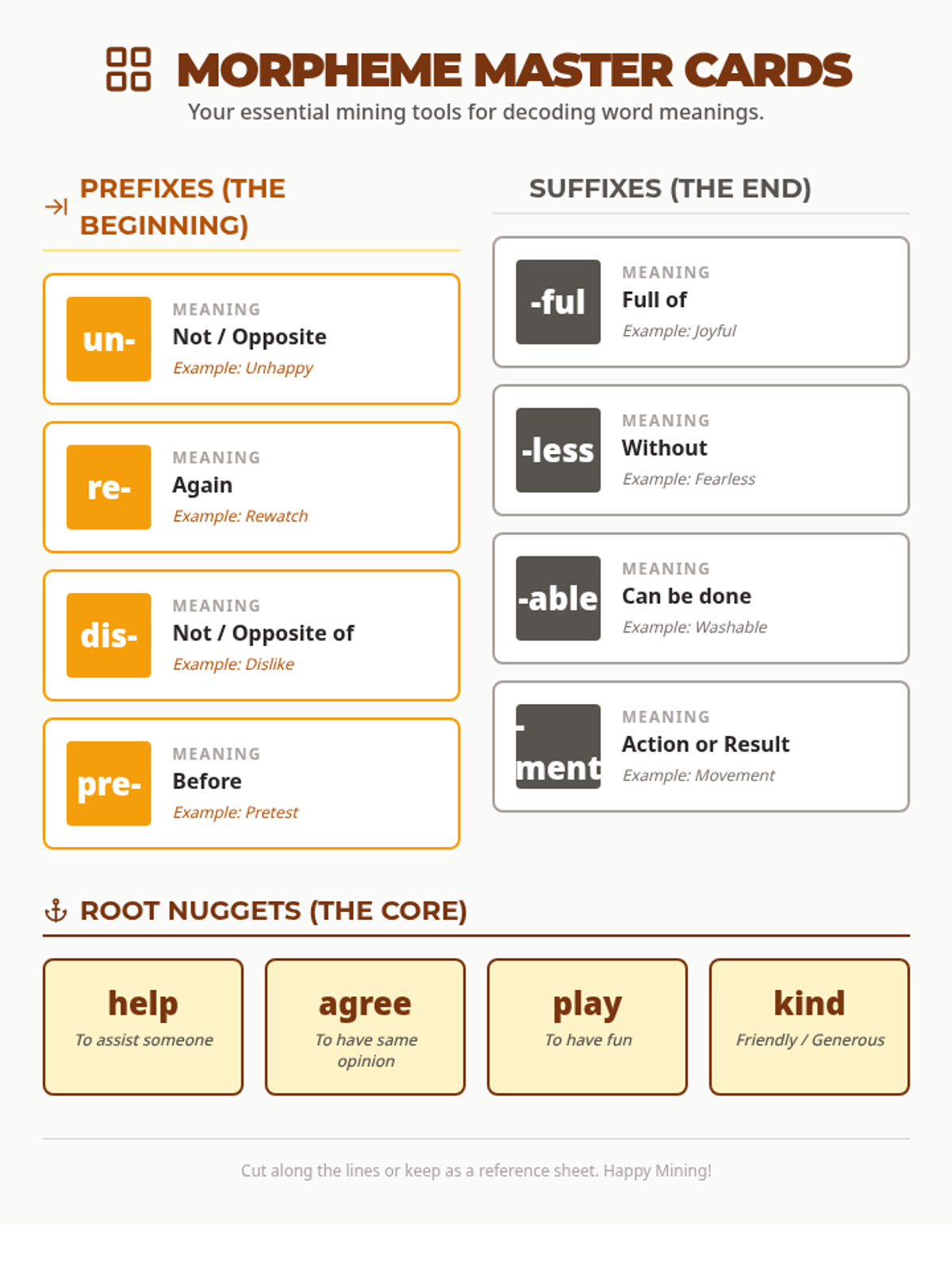 MORPHEME MASTER CARDS

Your essential mining tools for decoding word meanings.

PREFIXES (THE BEGINNING)

un-
MEANING
Not / Opposite
Example: Unhappy

re-
MEANING
Again
Example: Rewatch

dis-
MEANING
Not / Opposite of
Example: Dislike

pre-
MEANING
Before
Example: Pretest

SUFFIXES (THE END)

-ful
MEANING
Full of
Example: Joyful

-less
MEANING
Without
Example: Fearless

-able
MEANING
Can be done
Example: Washable

-ment
MEANING
Action or Result
Example: Movement

ROOT NUGGETS (THE CORE)

help
To assist someone

agree
To have same opinion

play
To have fun

kind
Friendly / Generous

Cut along the lines or keep as a reference sheet. Happy Mining!